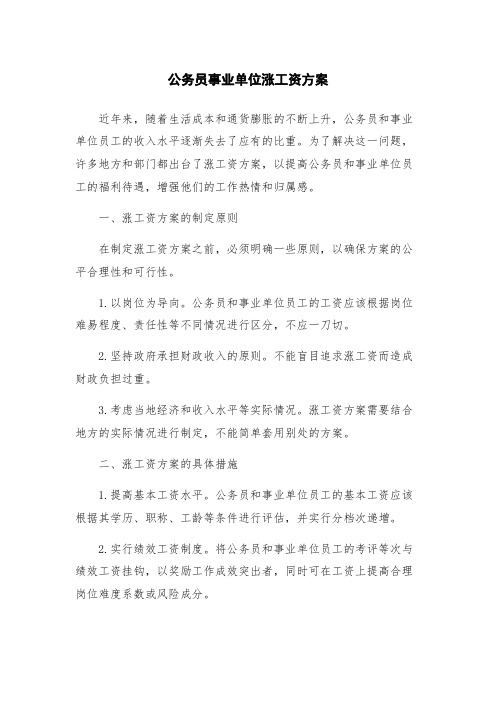 公务员事业单位涨工资方案

近年来，随着生活成本和通货膨胀的不断上升，公务员和事业单位员工的收入水平逐渐失去了应有的比重。为了解决这一问题，许多地方和部门都出台了涨工资方案，以提高公务员和事业单位员工的福利待遇，增强他们的工作热情和归属感。

一、涨工资方案的制定原则

在制定涨工资方案之前，必须明确一些原则，以确保方案的公平合理性和可行性。

1.以岗位为导向。公务员和事业单位员工的工资应该根据岗位难易程度、责任性等不同情况进行区分，不应一刀切。

2.坚持政府承担财政收入的原则。不能盲目追求涨工资而造成财政负担过重。

3.考虑当地经济和收入水平等实际情况。涨工资方案需要结合地方的实际情况进行制定，不能简单套用别处的方案。

二、涨工资方案的具体措施

1.提高基本工资水平。公务员和事业单位员工的基本工资应该根据其学历、职称、工龄等条件进行评估，并实行分档次递增。

2.实行绩效工资制度。将公务员和事业单位员工的考评等次与绩效工资挂钩，以奖励工作成效突出者，同时可在工资上提高合理岗位难度系数或风险成分。